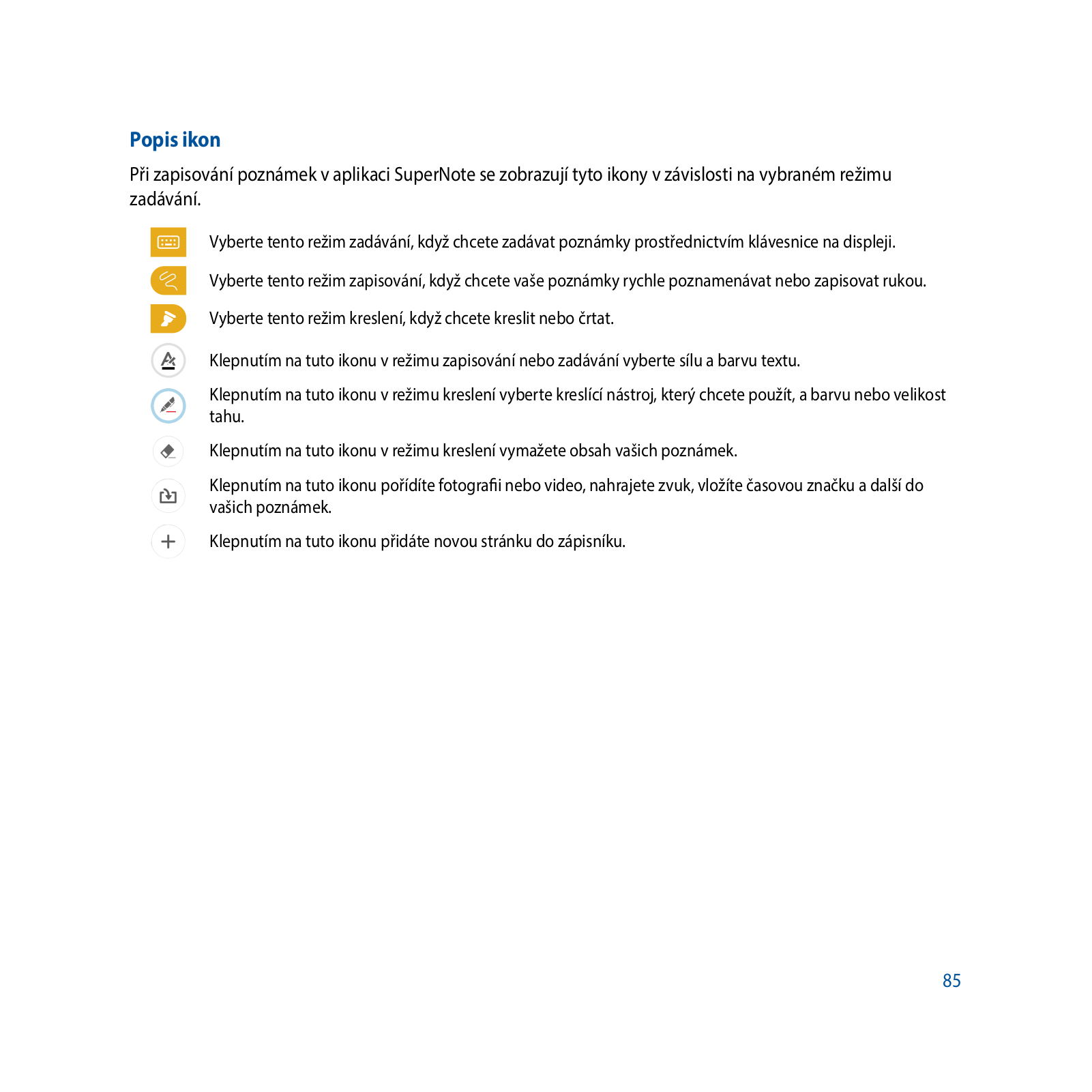 Popis ikon

Při zapisování poznámek v aplikaci SuperNote se zobrazují tyto ikony v závislosti na vybraném režimu zadávání.

Vyberte tento režim zadávání, když chcete zadávat poznámky prostřednictvím klávesnice na displeji.

Vyberte tento režim zapisování, když chcete vaše poznámky rychle poznamenávat nebo zapisovat rukou.

Vyberte tento režim kreslení, když chcete kreslit nebo črtat.

Klepnutím na tuto ikonu v režimu zapisování nebo zadávání vyberte sílu a barvu textu.

Klepnutím na tuto ikonu v režimu kreslení vyberte kreslící nástroj, který chcete použít, a barvu nebo velikost tahu.

Klepnutím na tuto ikonu v režimu kreslení vymažete obsah vašich poznámek.

Klepnutím na tuto ikonu pořídíte fotografii nebo video, nahrajete zvuk, vložíte časovou značku a další do vašich poznámek.

Klepnutím na tuto ikonu přidáte novou stránku do zápisníku.

85